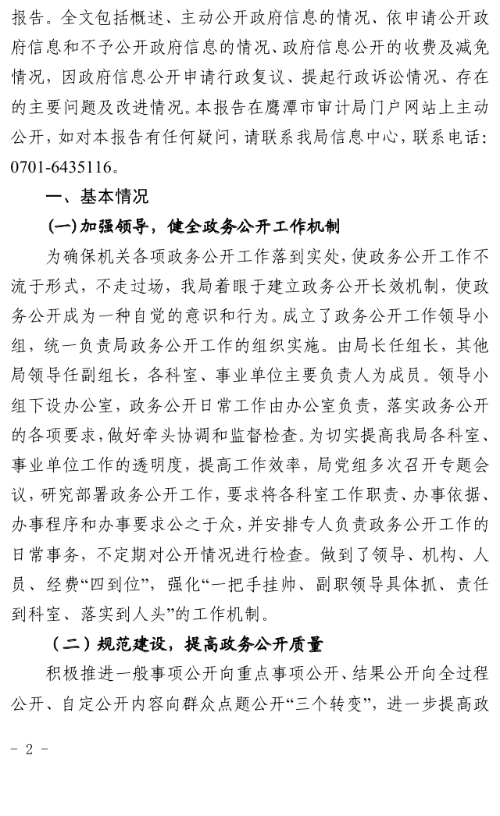 报告。全文包括概述、主动公开政府信息的情况、依申请公开政府信息和不予公开政府信息的情况、政府信息公开的收费及减免情况，因政府信息公开申请行政复议、提起行政诉讼情况、存在的主要问题及改进情况。本报告在鹰潭市审计局门户网站上主动公开，如对本报告有任何疑问，请联系我局信息中心，联系电话：0701-6435116。

一、基本情况

(一)加强领导，健全政务公开工作机制

为确保机关各项政务公开工作落到实处，使政务公开工作不流于形式，不走过场，我局着眼于建立政务公开长效机制，使政务公开成为一种自觉的意识和行为。成立了政务公开工作领导小组，统一负责局政务公开工作的组织实施。由局长任组长，其他局领导任副组长，各科室、事业单位主要负责人为成员。领导小组下设办公室，政务公开日常工作由办公室负责，落实政务公开的各项要求，做好牵头协调和监督检查。为切实提高我局各科室、事业单位工作的透明度，提高工作效率，局党组多次召开专题会议，研究部署政务公开工作，要求将各科室工作职责、办事依据、办事程序和办事要求公之于众，并安排专人负责政务公开工作的日常事务，不定期对公开情况进行检查。做到了领导、机构、人员、经费“四到位”，强化“一把手挂帅、副职领导具体抓、责任到科室、落实到人头”的工作机制。

（二）规范建设，提高政务公开质量

积极推进一般事项公开向重点事项公开、结果公开向全过程公开、自定公开内容向群众点题公开“三个转变”，进一步提高政

- 2 -